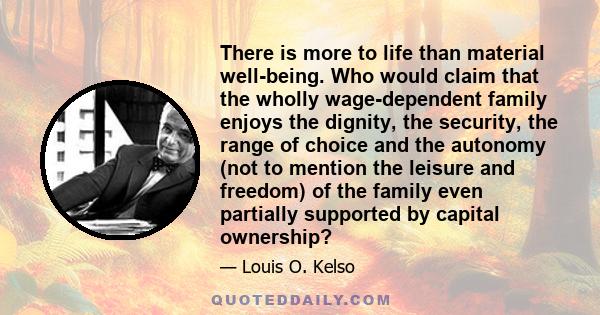 There is more to life than material well-being. Who would claim that the wholly wage-dependent family enjoys the dignity, the security, the range of choice and the autonomy (not to mention the leisure and freedom) of the family even partially supported by capital ownership?

— Louis O. Kelso

QUOTEDDAILY.COM